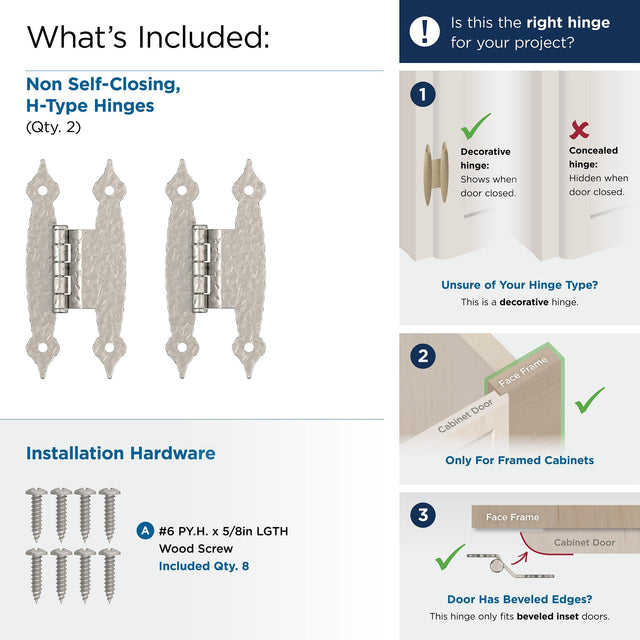 What's Included:

Non Self-Closing, H-Type Hinges
(Qty. 2)

Installation Hardware

A #6 PY.H. x 5/8in LGTH Wood Screw
Included Qty. 8

! Is this the right hinge for your project?

1

Decorative hinge: Shows when door closed.

Concealed hinge: Hidden when door closed.

Unsure of Your Hinge Type?
This is a decorative hinge.

2

Face Frame

Cabinet Door

Only For Framed Cabinets

3

Face Frame

Cabinet Door

Door Has Beveled Edges?
This hinge only fits beveled inset doors.